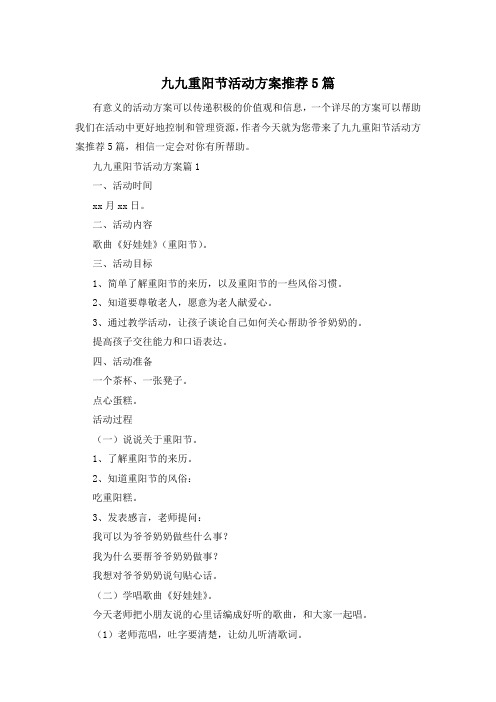 九九重阳节活动方案推荐5篇

有意义的活动方案可以传递积极的价值观和信息，一个详尽的方案可以帮助我们在活动中更好地控制和管理资源，作者今天就为您带来了九九重阳节活动方案推荐5篇，相信一定会对你有所帮助。

九九重阳节活动方案篇1

一、活动时间

xx月xx日。

二、活动内容

歌曲《好娃娃》（重阳节）。

三、活动目标

1、简单了解重阳节的来历，以及重阳节的一些风俗习惯。

2、知道要尊敬老人，愿意为老人献爱心。

3、通过教学活动，让孩子谈论自己如何关心帮助爷爷奶奶的。

提高孩子交往能力和口语表达。

四、活动准备

一个茶杯、一张凳子。

点心蛋糕。

活动过程

（一）说说关于重阳节。

1、了解重阳节的来历。

2、知道重阳节的风俗：

吃重阳糕。

3、发表感言，老师提问：

我可以为爷爷奶奶做些什么事？

我为什么要帮爷爷奶奶做事？

我想对爷爷奶奶说句贴心话。

（二）学唱歌曲《好娃娃》。

今天老师把小朋友说的心里话编成好听的歌曲，和大家一起唱。

（1）老师范唱，吐字要清楚，让幼儿听清歌词。